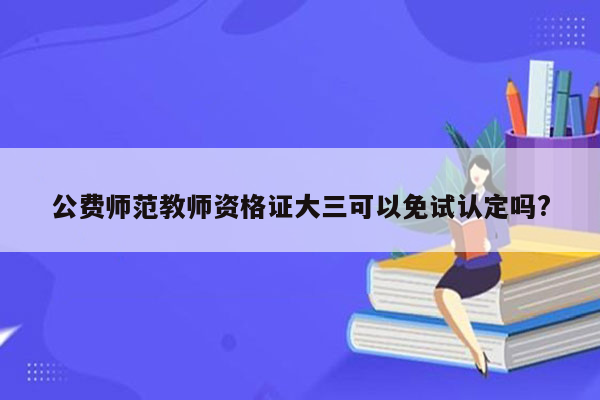 公费师范教师资格证大三可以免试认定吗?